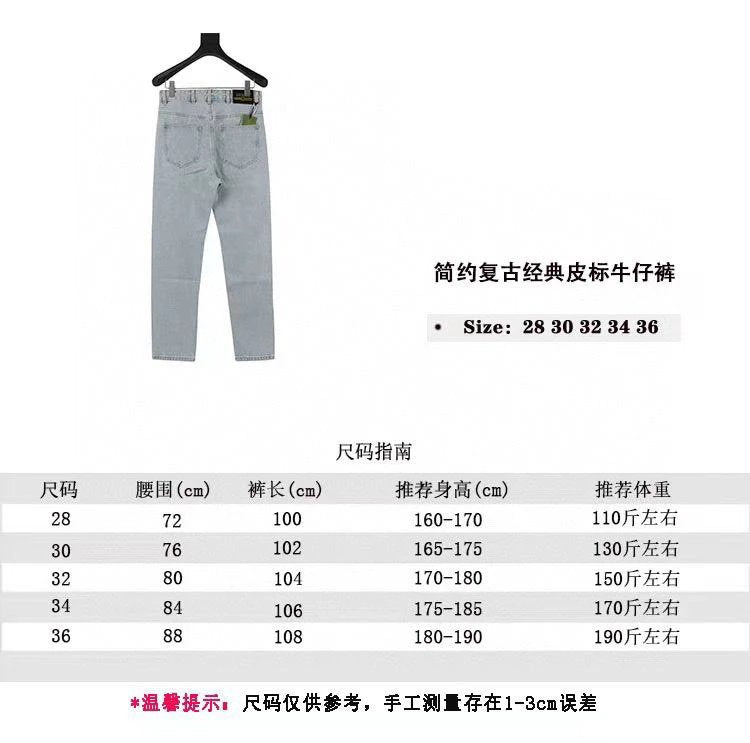 简约复古经典皮标牛仔裤

• Size: 28 30 32 34 36

尺码指南

| 尺码 | 腰围(cm) | 裤长(cm) | 推荐身高(cm) | 推荐体重 |
|---|---|---|---|---|
| 28 | 72 | 100 | 160-170 | 110斤左右 |
| 30 | 76 | 102 | 165-175 | 130斤左右 |
| 32 | 80 | 104 | 170-180 | 150斤左右 |
| 34 | 84 | 106 | 175-185 | 170斤左右 |
| 36 | 88 | 108 | 180-190 | 190斤左右 |

*温馨提示: 尺码仅供参考，手工测量存在1-3cm误差